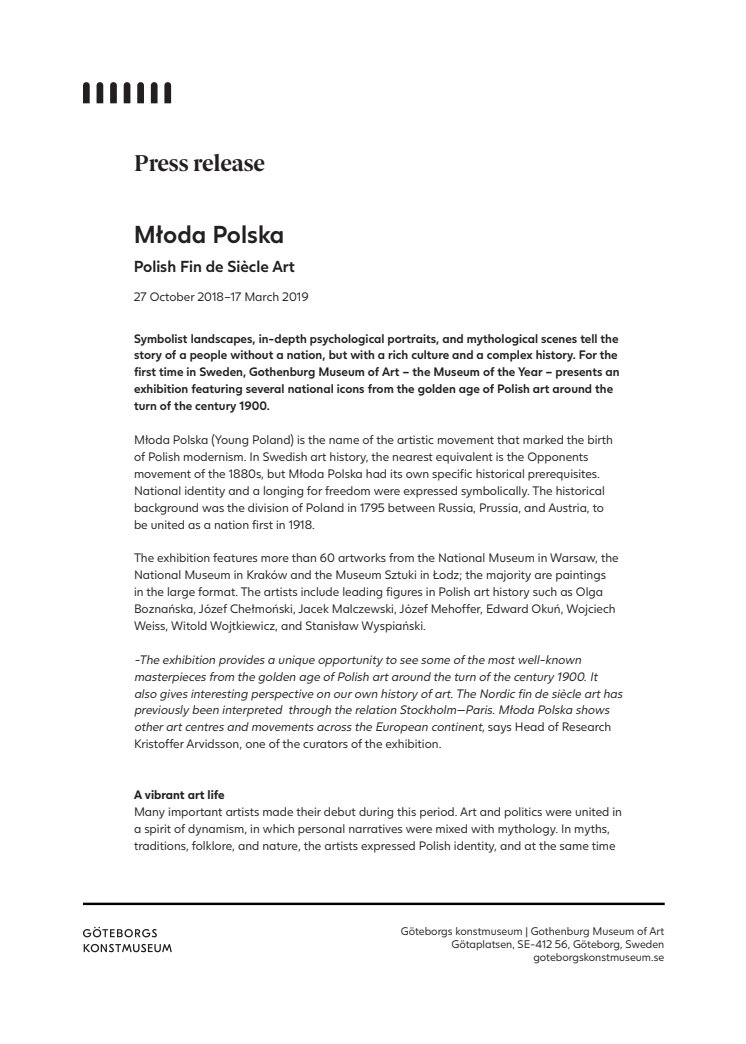 Press release

Młoda Polska

Polish Fin de Siècle Art

27 October 2018–17 March 2019

Symbolist landscapes, in-depth psychological portraits, and mythological scenes tell the story of a people without a nation, but with a rich culture and a complex history. For the first time in Sweden, Gothenburg Museum of Art – the Museum of the Year – presents an exhibition featuring several national icons from the golden age of Polish art around the turn of the century 1900.

Młoda Polska (Young Poland) is the name of the artistic movement that marked the birth of Polish modernism. In Swedish art history, the nearest equivalent is the Opponents movement of the 1880s, but Młoda Polska had its own specific historical prerequisites. National identity and a longing for freedom were expressed symbolically. The historical background was the division of Poland in 1795 between Russia, Prussia, and Austria, to be united as a nation first in 1918.

The exhibition features more than 60 artworks from the National Museum in Warsaw, the National Museum in Kraków and the Museum Sztuki in Łodz; the majority are paintings in the large format. The artists include leading figures in Polish art history such as Olga Boznańska, Józef Chełmoński, Jacek Malczewski, Józef Mehoffer, Edward Okuń, Wojciech Weiss, Witold Wojtkiewicz, and Stanisław Wyspiański.

-The exhibition provides a unique opportunity to see some of the most well-known masterpieces from the golden age of Polish art around the turn of the century 1900. It also gives interesting perspective on our own history of art. The Nordic fin de siècle art has previously been interpreted through the relation Stockholm–Paris. Młoda Polska shows other art centres and movements across the European continent, says Head of Research Kristoffer Arvidsson, one of the curators of the exhibition.

A vibrant art life
Many important artists made their debut during this period. Art and politics were united in a spirit of dynamism, in which personal narratives were mixed with mythology. In myths, traditions, folklore, and nature, the artists expressed Polish identity, and at the same time

GÖTEBORGS KONSTMUSEUM

Göteborgs konstmuseum | Gothenburg Museum of Art
Götaplatsen, SE-412 56, Göteborg, Sweden
goteborgskonstmuseum.se